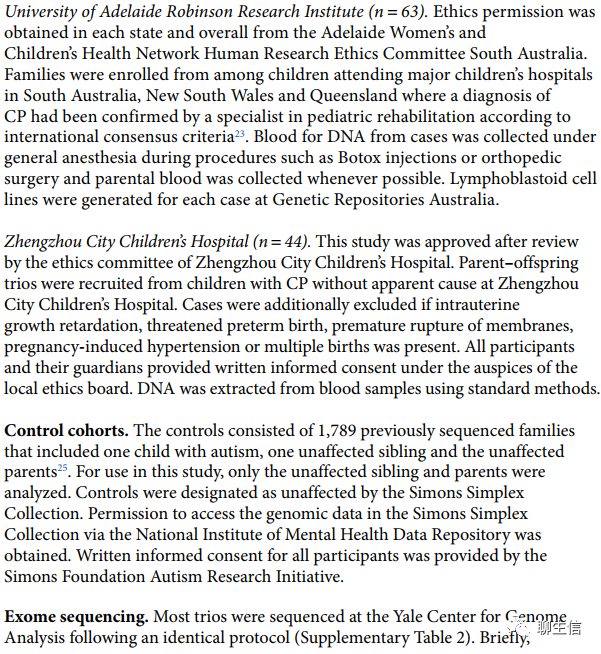 University of Adelaide Robinson Research Institute ($n = 63$). Ethics permission was obtained in each state and overall from the Adelaide Women's and Children's Health Network Human Research Ethics Committee South Australia. Families were enrolled from among children attending major children's hospitals in South Australia, New South Wales and Queensland where a diagnosis of CP had been confirmed by a specialist in pediatric rehabilitation according to international consensus criteria$^{23}$. Blood for DNA from cases was collected under general anesthesia during procedures such as Botox injections or orthopedic surgery and parental blood was collected whenever possible. Lymphoblastoid cell lines were generated for each case at Genetic Repositories Australia.

Zhengzhou City Children's Hospital ($n = 44$). This study was approved after review by the ethics committee of Zhengzhou City Children's Hospital. Parent–offspring trios were recruited from children with CP without apparent cause at Zhengzhou City Children's Hospital. Cases were additionally excluded if intrauterine growth retardation, threatened preterm birth, premature rupture of membranes, pregnancy-induced hypertension or multiple births was present. All participants and their guardians provided written informed consent under the auspices of the local ethics board. DNA was extracted from blood samples using standard methods.

Control cohorts. The controls consisted of 1,789 previously sequenced families that included one child with autism, one unaffected sibling and the unaffected parents$^{25}$. For use in this study, only the unaffected sibling and parents were analyzed. Controls were designated as unaffected by the Simons Simplex Collection. Permission to access the genomic data in the Simons Simplex Collection via the National Institute of Mental Health Data Repository was obtained. Written informed consent for all participants was provided by the Simons Foundation Autism Research Initiative.

Exome sequencing. Most trios were sequenced at the Yale Center for Genome Analysis following an identical protocol (Supplementary Table 2). Briefly,

聊生信